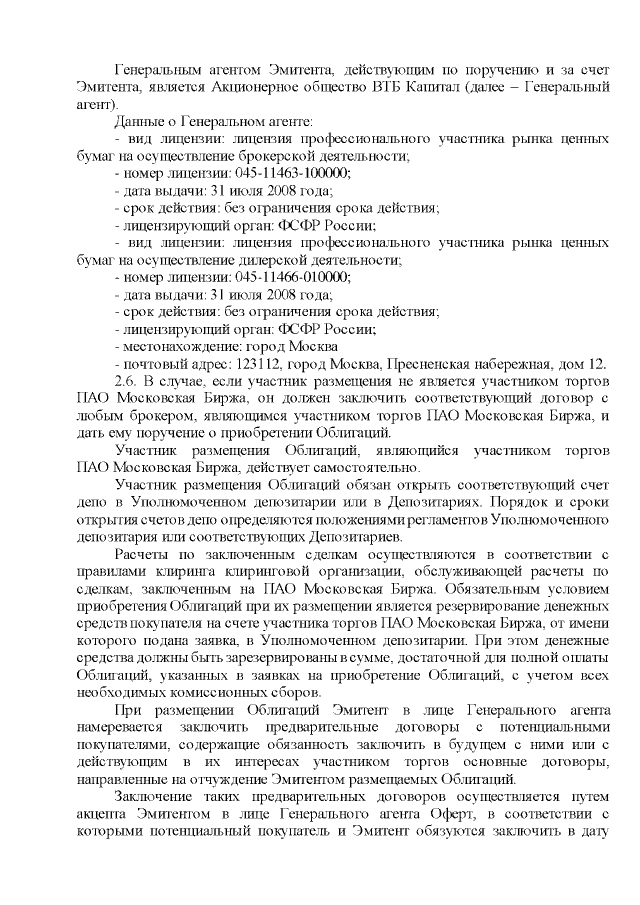 Генеральным агентом Эмитента, действующим по поручению и за счет Эмитента, является Акционерное общество ВТБ Капитал (далее – Генеральный агент).

Данные о Генеральном агенте:

- вид лицензии: лицензия профессионального участника рынка ценных бумаг на осуществление брокерской деятельности;

- номер лицензии: 045-11463-100000;

- дата выдачи: 31 июля 2008 года;

- срок действия: без ограничения срока действия;

- лицензирующий орган: ФСФР России;

- вид лицензии: лицензия профессионального участника рынка ценных бумаг на осуществление дилерской деятельности;

- номер лицензии: 045-11466-010000;

- дата выдачи: 31 июля 2008 года;

- срок действия: без ограничения срока действия;

- лицензирующий орган: ФСФР России;

- местонахождение: город Москва

- почтовый адрес: 123112, город Москва, Пресненская набережная, дом 12.

2.6. В случае, если участник размещения не является участником торгов ПАО Московская Биржа, он должен заключить соответствующий договор с любым брокером, являющимся участником торгов ПАО Московская Биржа, и дать ему поручение о приобретении Облигаций.

Участник размещения Облигаций, являющийся участником торгов ПАО Московская Биржа, действует самостоятельно.

Участник размещения Облигаций обязан открыть соответствующий счет депо в Уполномоченном депозитарии или в Депозитариях. Порядок и сроки открытия счетов депо определяются положениями регламентов Уполномоченного депозитария или соответствующих Депозитариев.

Расчеты по заключенным сделкам осуществляются в соответствии с правилами клиринга клиринговой организации, обслуживающей расчеты по сделкам, заключенным на ПАО Московская Биржа. Обязательным условием приобретения Облигаций при их размещении является резервирование денежных средств покупателя на счете участника торгов ПАО Московская Биржа, от имени которого подана заявка, в Уполномоченном депозитарии. При этом денежные средства должны быть зарезервированы в сумме, достаточной для полной оплаты Облигаций, указанных в заявках на приобретение Облигаций, с учетом всех необходимых комиссионных сборов.

При размещении Облигаций Эмитент в лице Генерального агента намеревается заключить предварительные договоры с потенциальными покупателями, содержащие обязанность заключить в будущем с ними или с действующим в их интересах участником торгов основные договоры, направленные на отчуждение Эмитентом размещаемых Облигаций.

Заключение таких предварительных договоров осуществляется путем акцепта Эмитентом в лице Генерального агента Оферт, в соответствии с которыми потенциальный покупатель и Эмитент обязуются заключить в дату